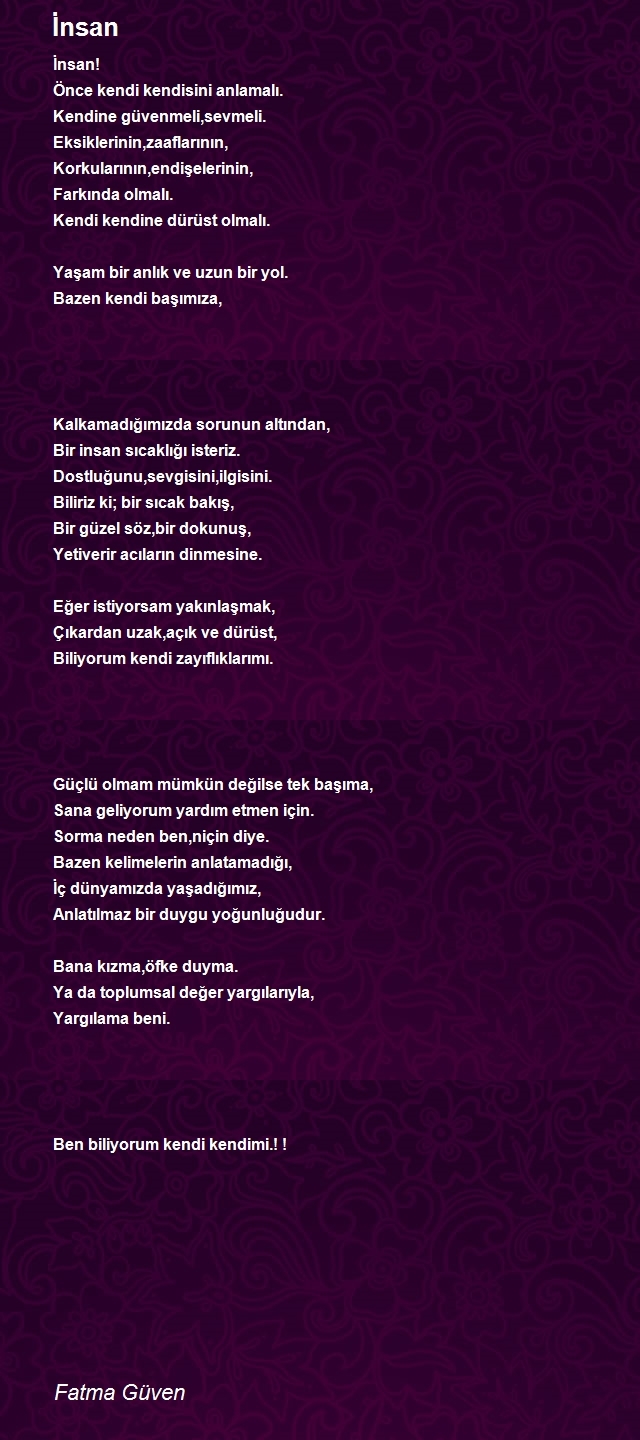 İnsan

İnsan!
Önce kendi kendisini anlamalı.
Kendine güvenmeli,sevmeli.
Eksiklerinin,zaaflarının,
Korkularının,endişelerinin,
Farkında olmalı.
Kendi kendine dürüst olmalı.

Yaşam bir anlık ve uzun bir yol.
Bazen kendi başımıza,

Kalkamadığımızda sorunun altından,
Bir insan sıcaklığı isteriz.
Dostluğunu,sevgisini,ilgisini.
Biliriz ki; bir sıcak bakış,
Bir güzel söz,bir dokunuş,
Yetiverir acıların dinmesine.

Eğer istiyorsam yakınlaşmak,
Çıkardan uzak,açık ve dürüst,
Biliyorum kendi zayıflıklarımı.

Güçlü olmam mümkün değilse tek başıma,
Sana geliyorum yardım etmen için.
Sorma neden ben,niçin diye.
Bazen kelimelerin anlatamadığı,
İç dünyamızda yaşadığımız,
Anlatılmaz bir duygu yoğunluğudur.

Bana kızma,öfke duyma.
Ya da toplumsal değer yargılarıyla,
Yargılama beni.

Ben biliyorum kendi kendimi.! !

Fatma Güven